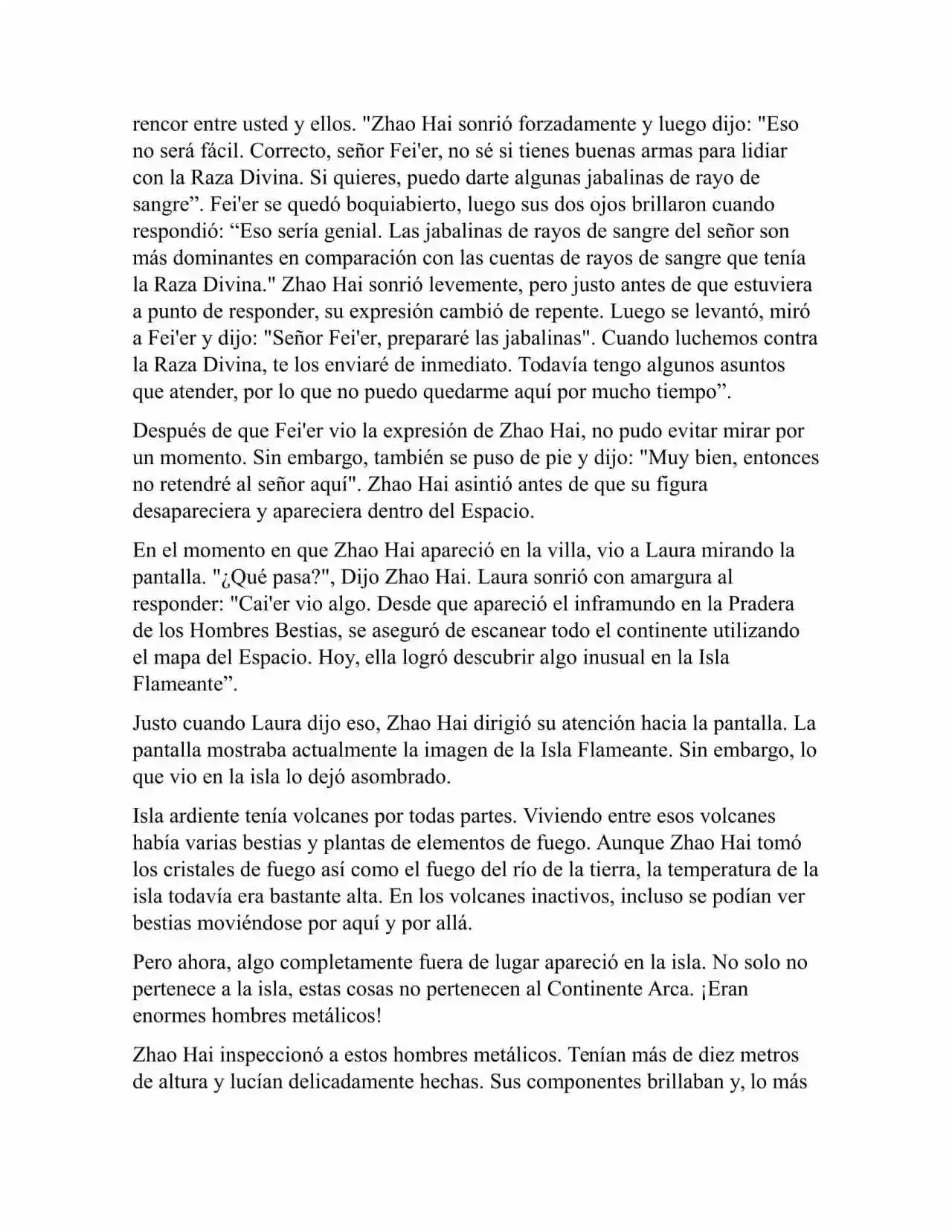 rencor entre usted y ellos. "Zhao Hai sonrió forzadamente y luego dijo: "Eso no será fácil. Correcto, señor Fei'er, no sé si tienes buenas armas para lidiar con la Raza Divina. Si quieres, puedo darte algunas jabalinas de rayo de sangre”. Fei'er se quedó boquiabierto, luego sus dos ojos brillaron cuando respondió: “Eso sería genial. Las jabalinas de rayos de sangre del señor son más dominantes en comparación con las cuentas de rayos de sangre que tenía la Raza Divina." Zhao Hai sonrió levemente, pero justo antes de que estuviera a punto de responder, su expresión cambió de repente. Luego se levantó, miró a Fei'er y dijo: "Señor Fei'er, prepararé las jabalinas". Cuando luchemos contra la Raza Divina, te los enviaré de inmediato. Todavía tengo algunos asuntos que atender, por lo que no puedo quedarme aquí por mucho tiempo”.

Después de que Fei'er vio la expresión de Zhao Hai, no pudo evitar mirar por un momento. Sin embargo, también se puso de pie y dijo: "Muy bien, entonces no retendré al señor aquí". Zhao Hai asintió antes de que su figura desapareciera y apareciera dentro del Espacio.

En el momento en que Zhao Hai apareció en la villa, vio a Laura mirando la pantalla. "¿Qué pasa?", Dijo Zhao Hai. Laura sonrió con amargura al responder: "Cai'er vio algo. Desde que apareció el inframundo en la Pradera de los Hombres Bestias, se aseguró de escanear todo el continente utilizando el mapa del Espacio. Hoy, ella logró descubrir algo inusual en la Isla Flameante”.

Justo cuando Laura dijo eso, Zhao Hai dirigió su atención hacia la pantalla. La pantalla mostraba actualmente la imagen de la Isla Flameante. Sin embargo, lo que vio en la isla lo dejó asombrado.

Isla ardiente tenía volcanes por todas partes. Viviendo entre esos volcanes había varias bestias y plantas de elementos de fuego. Aunque Zhao Hai tomó los cristales de fuego así como el fuego del río de la tierra, la temperatura de la isla todavía era bastante alta. En los volcanes inactivos, incluso se podían ver bestias moviéndose por aquí y por allá.

Pero ahora, algo completamente fuera de lugar apareció en la isla. No solo no pertenece a la isla, estas cosas no pertenecen al Continente Arca. ¡Eran enormes hombres metálicos!

Zhao Hai inspeccionó a estos hombres metálicos. Tenían más de diez metros de altura y lucían delicadamente hechas. Sus componentes brillaban y, lo más